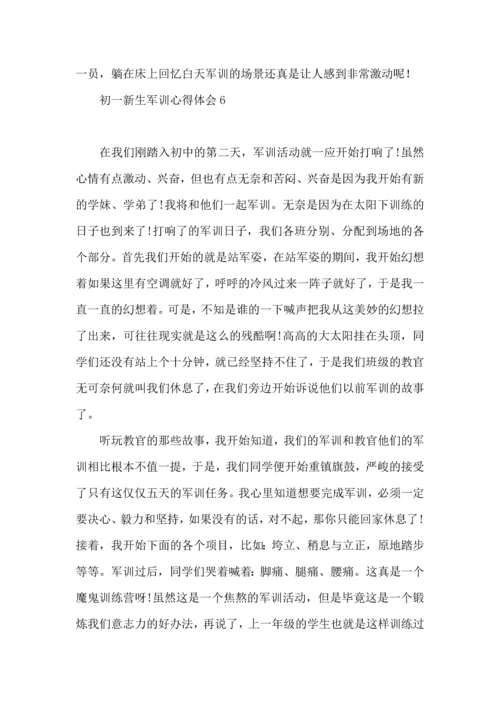 一员，躺在床上回忆白天军训的场景还真是让人感到非常激动呢！

初一新生军训心得体会 6

在我们刚踏入初中的第二天，军训活动就一应开始打响了！虽然心情有点激动、兴奋，但也有点无奈和苦闷、兴奋是因为我开始有新的学妹、学弟了！我将和他们一起军训。无奈是因为在太阳下训练的日子也到来了！打响了的军训日子，我们各班分别、分配到场地的各个部分。首先我们开始的就是站军姿，在站军姿的期间，我开始幻想着如果这里有空调就好了，呼呼的冷风过来一阵子就好了，于是我一直一直的幻想着。可是，不知是谁的一下喊声把我从这美妙的幻想拉了出来，可往往现实就是这么的残酷啊！高高的大太阳挂在头顶，同学们还没有站上个十分钟，就已经坚持不住了，于是我们班级的教官无可奈何就叫我们休息了，在我们旁边开始诉说他们以前军训的故事了。

听玩教官的那些故事，我开始知道，我们的军训和教官他们的军训相比根本不值一提，于是，我们同学便开始重镇旗鼓，严峻的接受了只有这仅仅五天的军训任务。我心里知道想要完成军训，必须一定要决心、毅力和坚持，如果没有的话，对不起，那你只能回家休息了！接着，我开始下面的各个项目，比如：垮立、稍息与立正，原地踏步等等。军训过后，同学们哭着喊着：脚痛、腿痛、腰痛。这真是一个魔鬼训练营呀！虽然这是一个焦熬的军训活动，但是毕竟这是一个锻炼我们意志力的好办法，再说了，上一年级的学生也就是这样训练过